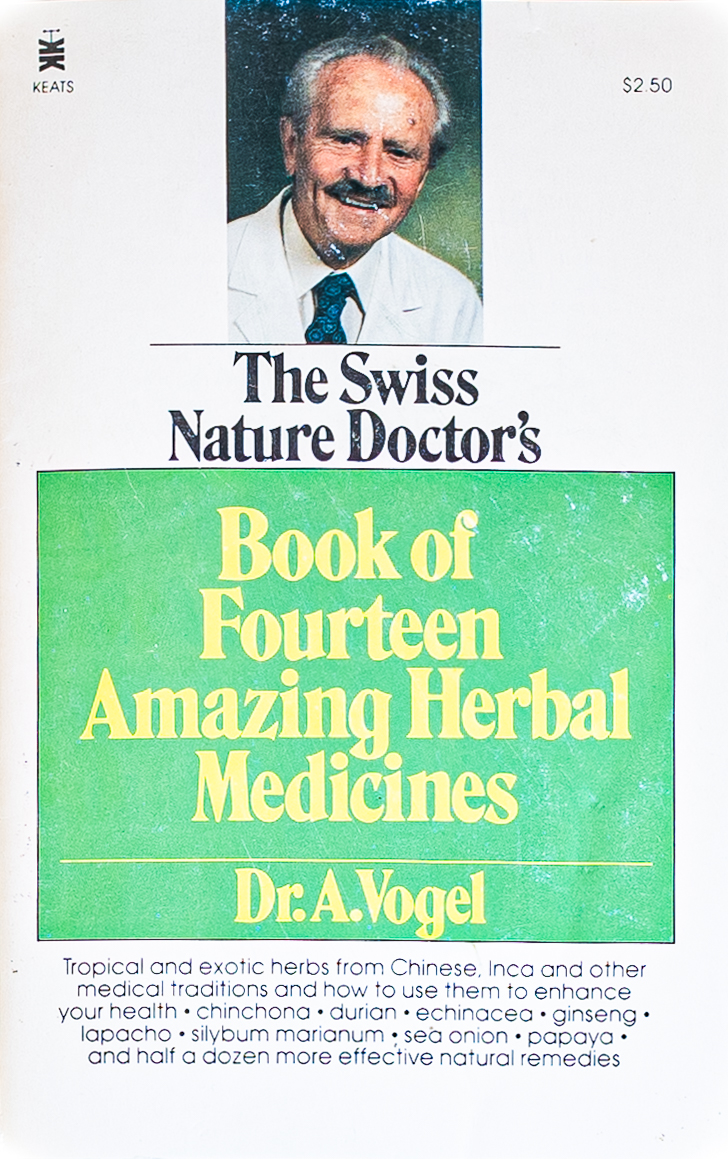 KEATS

$2.50

The Swiss Nature Doctor's

Book of Fourteen Amazing Herbal Medicines

Dr. A. Vogel

Tropical and exotic herbs from Chinese, Inca and other medical traditions and how to use them to enhance your health • chinchona • durian • echinacea • ginseng • lapacho • silybum marianum • sea onion • papaya • and half a dozen more effective natural remedies